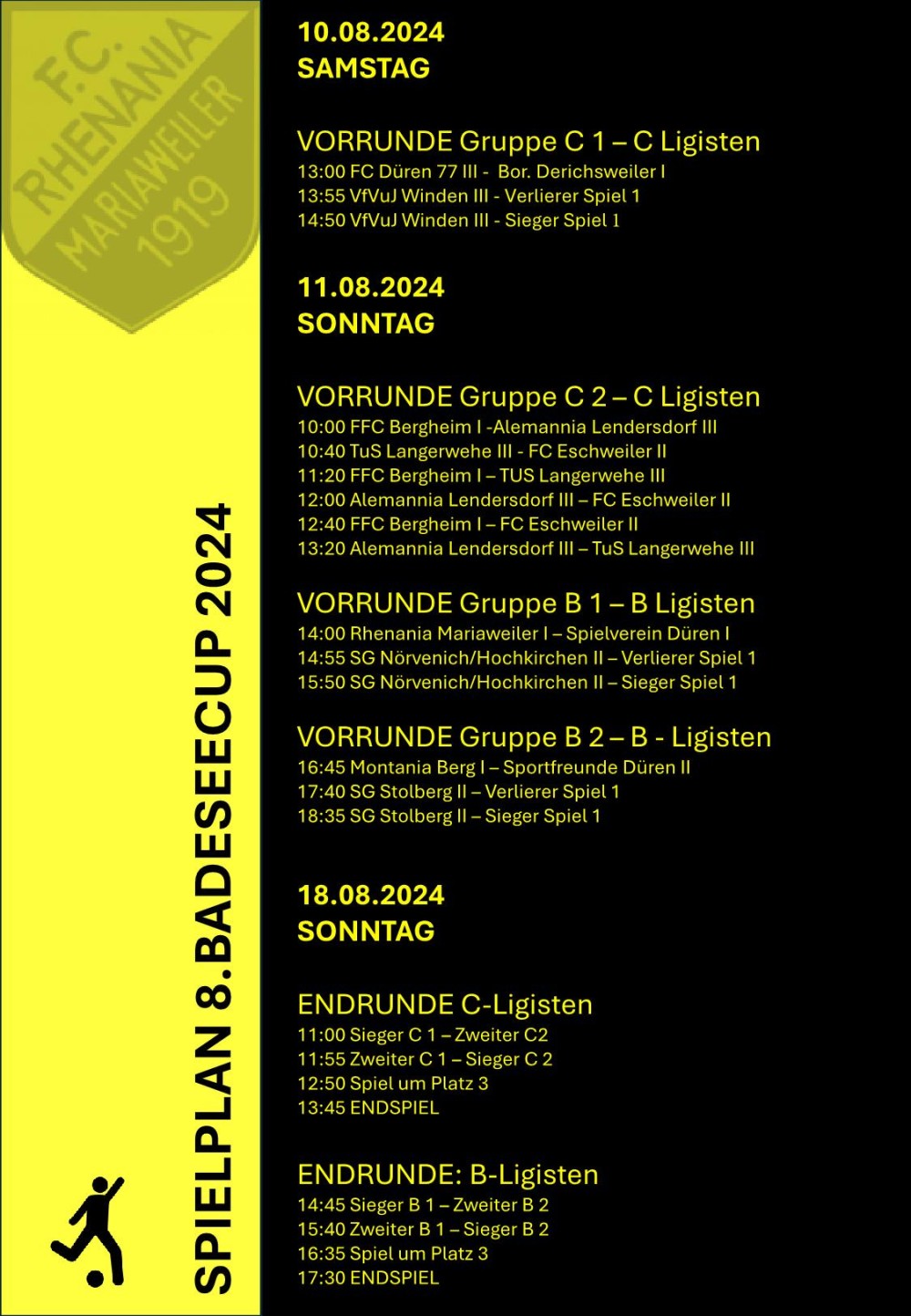 F.C. RHENANIA MARIAWEILER 1919

SPIELPLAN 8.BADESEECUP 2024

10.08.2024
SAMSTAG

VORRUNDE Gruppe C 1 – C Ligisten
13:00 FC Düren 77 III - Bor. Derichsweiler I
13:55 VfVuJ Winden III - Verlierer Spiel 1
14:50 VfVuJ Winden III - Sieger Spiel 1

11.08.2024
SONNTAG

VORRUNDE Gruppe C 2 – C Ligisten
10:00 FFC Bergheim I -Alemannia Lendersdorf III
10:40 TuS Langerwehe III - FC Eschweiler II
11:20 FFC Bergheim I – TUS Langerwehe III
12:00 Alemannia Lendersdorf III – FC Eschweiler II
12:40 FFC Bergheim I – FC Eschweiler II
13:20 Alemannia Lendersdorf III – TuS Langerwehe III

VORRUNDE Gruppe B 1 – B Ligisten
14:00 Rhenania Mariaweiler I – Spielverein Düren I
14:55 SG Nörvenich/Hochkirchen II – Verlierer Spiel 1
15:50 SG Nörvenich/Hochkirchen II – Sieger Spiel 1

VORRUNDE Gruppe B 2 – B - Ligisten
16:45 Montania Berg I – Sportfreunde Düren II
17:40 SG Stolberg II – Verlierer Spiel 1
18:35 SG Stolberg II – Sieger Spiel 1

18.08.2024
SONNTAG

ENDRUNDE C-Ligisten
11:00 Sieger C 1 – Zweiter C2
11:55 Zweiter C 1 – Sieger C 2
12:50 Spiel um Platz 3
13:45 ENDSPIEL

ENDRUNDE: B-Ligisten
14:45 Sieger B 1 – Zweiter B 2
15:40 Zweiter B 1 – Sieger B 2
16:35 Spiel um Platz 3
17:30 ENDSPIEL